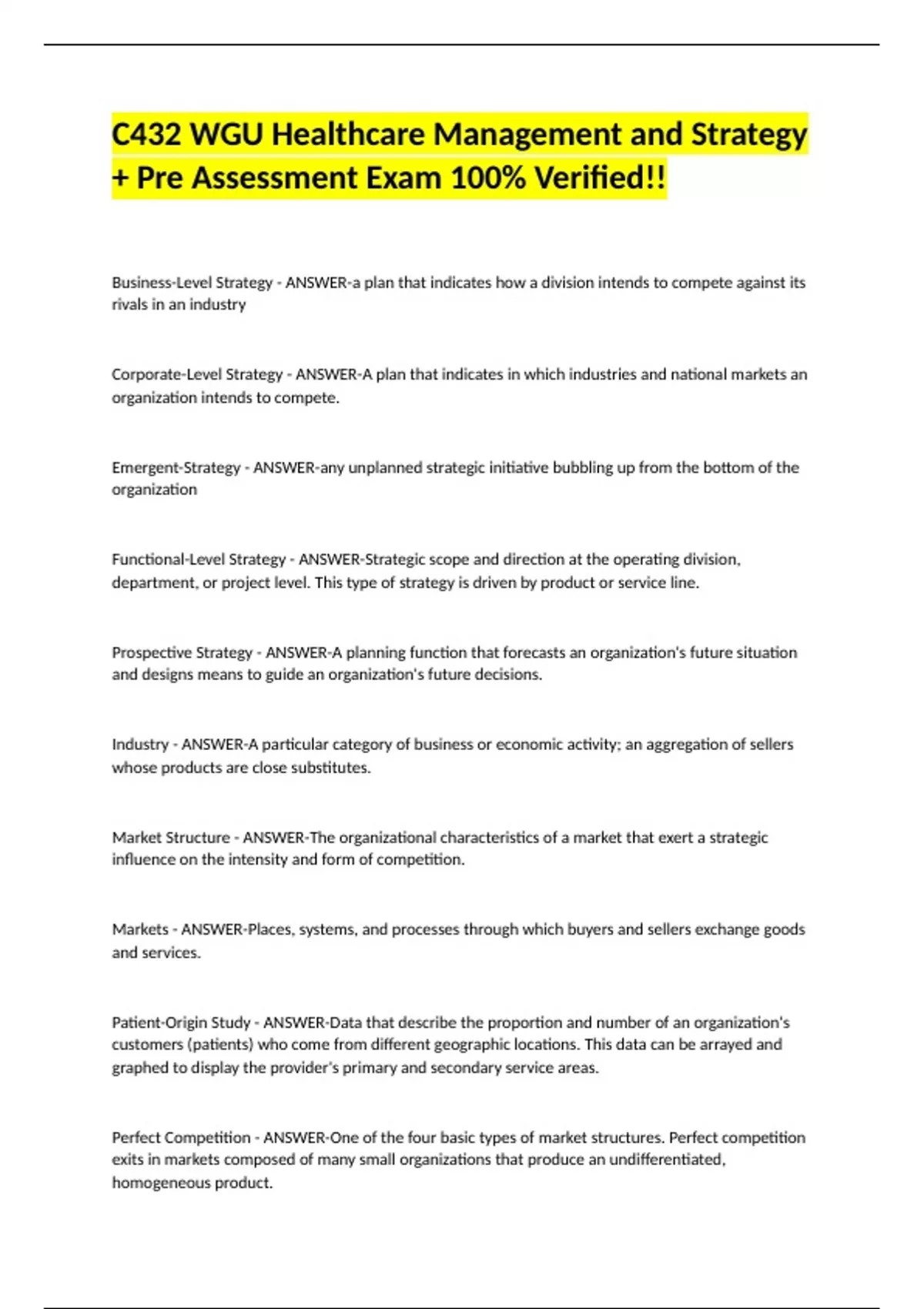 C432 WGU Healthcare Management and Strategy + Pre Assessment Exam 100% Verified!!

Business-Level Strategy - ANSWER-a plan that indicates how a division intends to compete against its rivals in an industry

Corporate-Level Strategy - ANSWER-A plan that indicates in which industries and national markets an organization intends to compete.

Emergent-Strategy - ANSWER-any unplanned strategic initiative bubbling up from the bottom of the organization

Functional-Level Strategy - ANSWER-Strategic scope and direction at the operating division, department, or project level. This type of strategy is driven by product or service line.

Prospective Strategy - ANSWER-A planning function that forecasts an organization's future situation and designs means to guide an organization's future decisions.

Industry - ANSWER-A particular category of business or economic activity; an aggregation of sellers whose products are close substitutes.

Market Structure - ANSWER-The organizational characteristics of a market that exert a strategic influence on the intensity and form of competition.

Markets - ANSWER-Places, systems, and processes through which buyers and sellers exchange goods and services.

Patient-Origin Study - ANSWER-Data that describe the proportion and number of an organization's customers (patients) who come from different geographic locations. This data can be arrayed and graphed to display the provider's primary and secondary service areas.

Perfect Competition - ANSWER-One of the four basic types of market structures. Perfect competition exits in markets composed of many small organizations that produce an undifferentiated, homogeneous product.